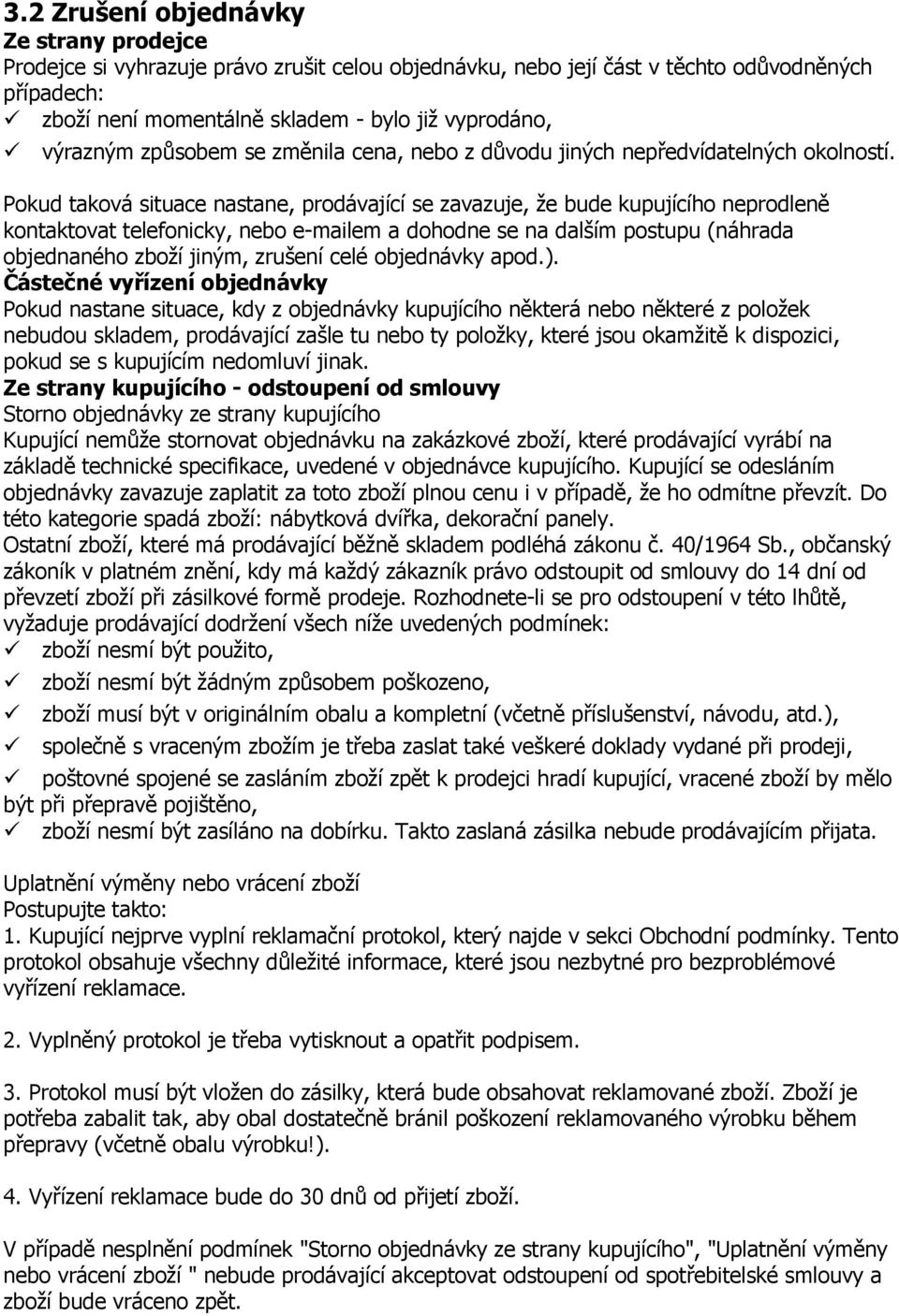 3.2 Zrušení objednávky
Ze strany prodejce
Prodejce si vyhrazuje právo zrušit celou objednávku, nebo její část v těchto odůvodněných případech:
✓ zboží není momentálně skladem - bylo již vyprodáno,
✓ výrazným způsobem se změnila cena, nebo z důvodu jiných nepředvídatelných okolností.

Pokud taková situace nastane, prodávající se zavazuje, že bude kupujícího neprodleně kontaktovat telefonicky, nebo e-mailem a dohodne se na dalším postupu (náhrada objednaného zboží jiným, zrušení celé objednávky apod.).
Částečné vyřízení objednávky
Pokud nastane situace, kdy z objednávky kupujícího některá nebo některé z položek nebudou skladem, prodávající zašle tu nebo ty položky, které jsou okamžitě k dispozici, pokud se s kupujícím nedomluví jinak.
Ze strany kupujícího - odstoupení od smlouvy
Storno objednávky ze strany kupujícího
Kupující nemůže stornovat objednávku na zakázkové zboží, které prodávající vyrábí na základě technické specifikace, uvedené v objednávce kupujícího. Kupující se odesláním objednávky zavazuje zaplatit za toto zboží plnou cenu i v případě, že ho odmítne převzít. Do této kategorie spadá zboží: nábytková dvířka, dekorační panely.
Ostatní zboží, které má prodávající běžně skladem podléhá zákonu č. 40/1964 Sb., občanský zákoník v platném znění, kdy má každý zákazník právo odstoupit od smlouvy do 14 dní od převzetí zboží při zásilkové formě prodeje. Rozhodnete-li se pro odstoupení v této lhůtě, vyžaduje prodávající dodržení všech níže uvedených podmínek:
✓ zboží nesmí být použito,
✓ zboží nesmí být žádným způsobem poškozeno,
✓ zboží musí být v originálním obalu a kompletní (včetně příslušenství, návodu, atd.),
✓ společně s vraceným zbožím je třeba zaslat také veškeré doklady vydané při prodeji,
✓ poštovné spojené se zasláním zboží zpět k prodejci hradí kupující, vracené zboží by mělo být při přepravě pojištěno,
✓ zboží nesmí být zasíláno na dobírku. Takto zaslaná zásilka nebude prodávajícím přijata.

Uplatnění výměny nebo vrácení zboží
Postupujte takto:
1. Kupující nejprve vyplní reklamační protokol, který najde v sekci Obchodní podmínky. Tento protokol obsahuje všechny důležité informace, které jsou nezbytné pro bezproblémové vyřízení reklamace.

2. Vyplněný protokol je třeba vytisknout a opatřit podpisem.

3. Protokol musí být vložen do zásilky, která bude obsahovat reklamované zboží. Zboží je potřeba zabalit tak, aby obal dostatečně bránil poškození reklamovaného výrobku během přepravy (včetně obalu výrobku!).

4. Vyřízení reklamace bude do 30 dnů od přijetí zboží.

V případě nesplnění podmínek "Storno objednávky ze strany kupujícího", "Uplatnění výměny nebo vrácení zboží " nebude prodávající akceptovat odstoupení od spotřebitelské smlouvy a zboží bude vráceno zpět.